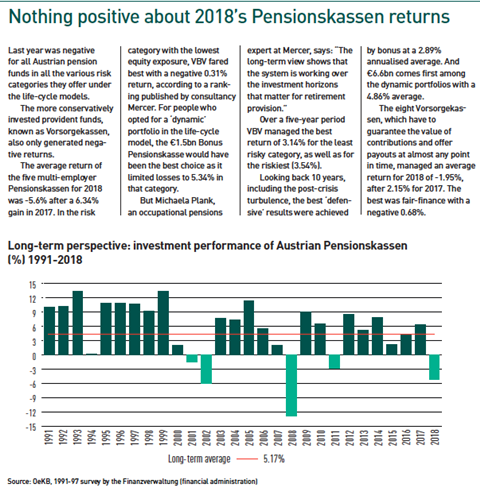 Nothing positive about 2018's Pensionskassen returns

Last year was negative for all Austrian pension funds in all the various risk categories they offer under the life-cycle models.

The more conservatively invested provident funds, known as Vorsorgekassen, also only generated negative returns.

The average return of the five multi-employer Pensionskassen for 2018 was -5.6% after a 6.34% gain in 2017. In the risk category with the lowest equity exposure, VBV fared best with a negative 0.31% return, according to a ranking published by consultancy Mercer. For people who opted for a 'dynamic' portfolio in the life-cycle model, the €1.5bn Bonus Pensionskasse would have been the best choice as it limited losses to 5.34% in that category.

But Michaela Plank, an occupational pensions expert at Mercer, says: "The long-term view shows that the system is working over the investment horizons that matter for retirement provision."

Over a five-year period VBV managed the best return of 3.14% for the least risky category, as well as for the riskiest (3.54%).

Looking back 10 years, including the post-crisis turbulence, the best 'defensive' results were achieved by bonus at a 2.89% annualised average. And €6.6bn comes first among the dynamic portfolios with a 4.86% average.

The eight Vorsorgekassen, which have to guarantee the value of contributions and offer payouts at almost any point in time, managed an average return for 2018 of -1.95%, after 2.15% for 2017. The best was fair-finance with a negative 0.68%.

Long-term perspective: investment performance of Austrian Pensionskassen (%) 1991-2018

15
12
9
6
3
0
-3
-6
-9
-12
-15

1991 1992 1993 1994 1995 1996 1997 1998 1999 2000 2001 2002 2003 2004 2005 2006 2007 2008 2009 2010 2011 2012 2013 2014 2015 2016 2017 2018

Long-term average 5.17%

Source: OeKB, 1991-97 survey by the Finanzverwaltung (financial administration)